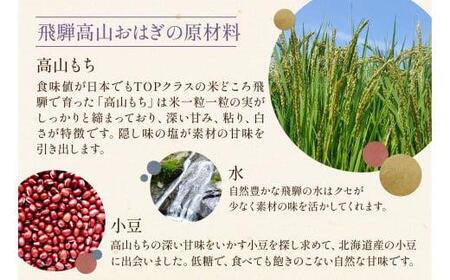 飛騨高山おはぎの原材料

高山もち

食味値が日本でもTOPクラスの米どころ飛騨で育った「高山もち」は米一粒一粒の実がしっかりと締まっており、深い甘み、粘り、白さが特徴です。隠し味の塩が素材の甘味を引き出します。

水

自然豊かな飛騨の水はクセが少なく素材の味を活かしてくれます。

小豆

高山もちの深い甘味をいかす小豆を探し求めて、北海道産の小豆に出会いました。低糖で、食べても飽きのこない自然な甘味です。